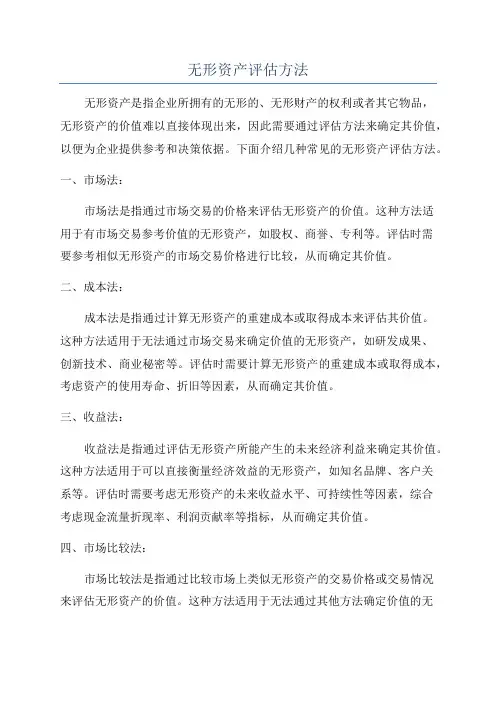 无形资产评估方法

无形资产是指企业所拥有的无形的、无形财产的权利或者其它物品，无形资产的价值难以直接体现出来，因此需要通过评估方法来确定其价值，以便为企业提供参考和决策依据。下面介绍几种常见的无形资产评估方法。

一、市场法：

市场法是指通过市场交易的价格来评估无形资产的价值。这种方法适用于有市场交易参考价值的无形资产，如股权、商誉、专利等。评估时需要参考相似无形资产的市场交易价格进行比较，从而确定其价值。

二、成本法：

成本法是指通过计算无形资产的重建成本或取得成本来评估其价值。这种方法适用于无法通过市场交易来确定价值的无形资产，如研发成果、创新技术、商业秘密等。评估时需要计算无形资产的重建成本或取得成本，考虑资产的使用寿命、折旧等因素，从而确定其价值。

三、收益法：

收益法是指通过评估无形资产所能产生的未来经济利益来确定其价值。这种方法适用于可以直接衡量经济效益的无形资产，如知名品牌、客户关系等。评估时需要考虑无形资产的未来收益水平、可持续性等因素，综合考虑现金流量折现率、利润贡献率等指标，从而确定其价值。

四、市场比较法：

市场比较法是指通过比较市场上类似无形资产的交易价格或交易情况来评估无形资产的价值。这种方法适用于无法通过其他方法确定价值的无